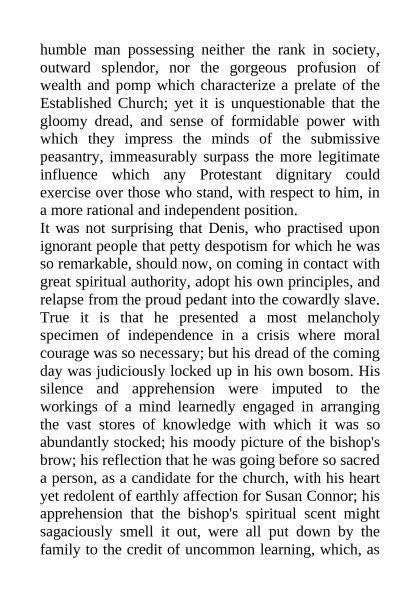 humble man possessing neither the rank in society, outward splendor, nor the gorgeous profusion of wealth and pomp which characterize a prelate of the Established Church; yet it is unquestionable that the gloomy dread, and sense of formidable power with which they impress the minds of the submissive peasantry, immeasurably surpass the more legitimate influence which any Protestant dignitary could exercise over those who stand, with respect to him, in a more rational and independent position.
It was not surprising that Denis, who practised upon ignorant people that petty despotism for which he was so remarkable, should now, on coming in contact with great spiritual authority, adopt his own principles, and relapse from the proud pedant into the cowardly slave. True it is that he presented a most melancholy specimen of independence in a crisis where moral courage was so necessary; but his dread of the coming day was judiciously locked up in his own bosom. His silence and apprehension were imputed to the workings of a mind learnedly engaged in arranging the vast stores of knowledge with which it was so abundantly stocked; his moody picture of the bishop's brow; his reflection that he was going before so sacred a person, as a candidate for the church, with his heart yet redolent of earthly affection for Susan Connor; his apprehension that the bishop's spiritual scent might sagaciously smell it out, were all put down by the family to the credit of uncommon learning, which, as